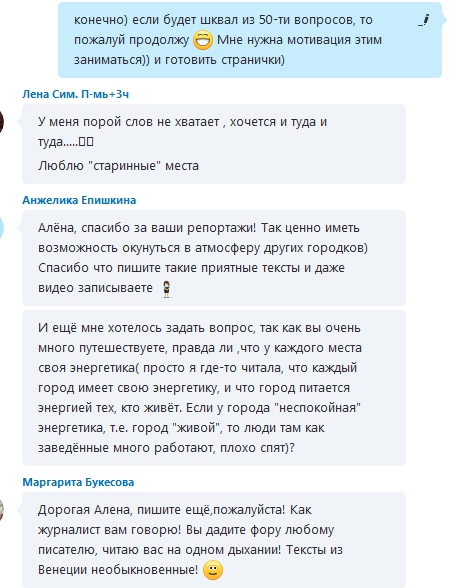 конечно) если будет шквал из 50-ти вопросов, то пожалуй продолжу Мне нужна мотивация этим заниматься)) и готовить странички)

Лена Сим. П-мь+3ч

У меня порой слов не хватает , хочется и туда и туда.....

Люблю "старинные" места

Анжелика Епишкина

Алёна, спасибо за ваши репортажи! Так ценно иметь возможность окунуться в атмосферу других городков) Спасибо что пишите такие приятные тексты и даже видео записываете

И ещё мне хотелось задать вопрос, так как вы очень много путешествуете, правда ли ,что у каждого места своя энергетика( просто я где-то читала, что каждый город имеет свою энергетику, и что город питается энергией тех, кто живёт. Если у города "неспокойная" энергетика, т.е. город "живой", то люди там как заведённые много работают, плохо спят)?

Маргарита Букесова

Дорогая Алена, пишите ещё,пожалуйста! Как журналист вам говорю! Вы дадите фору любому писателю, читаю вас на одном дыхании! Тексты из Венеции необыкновенные!